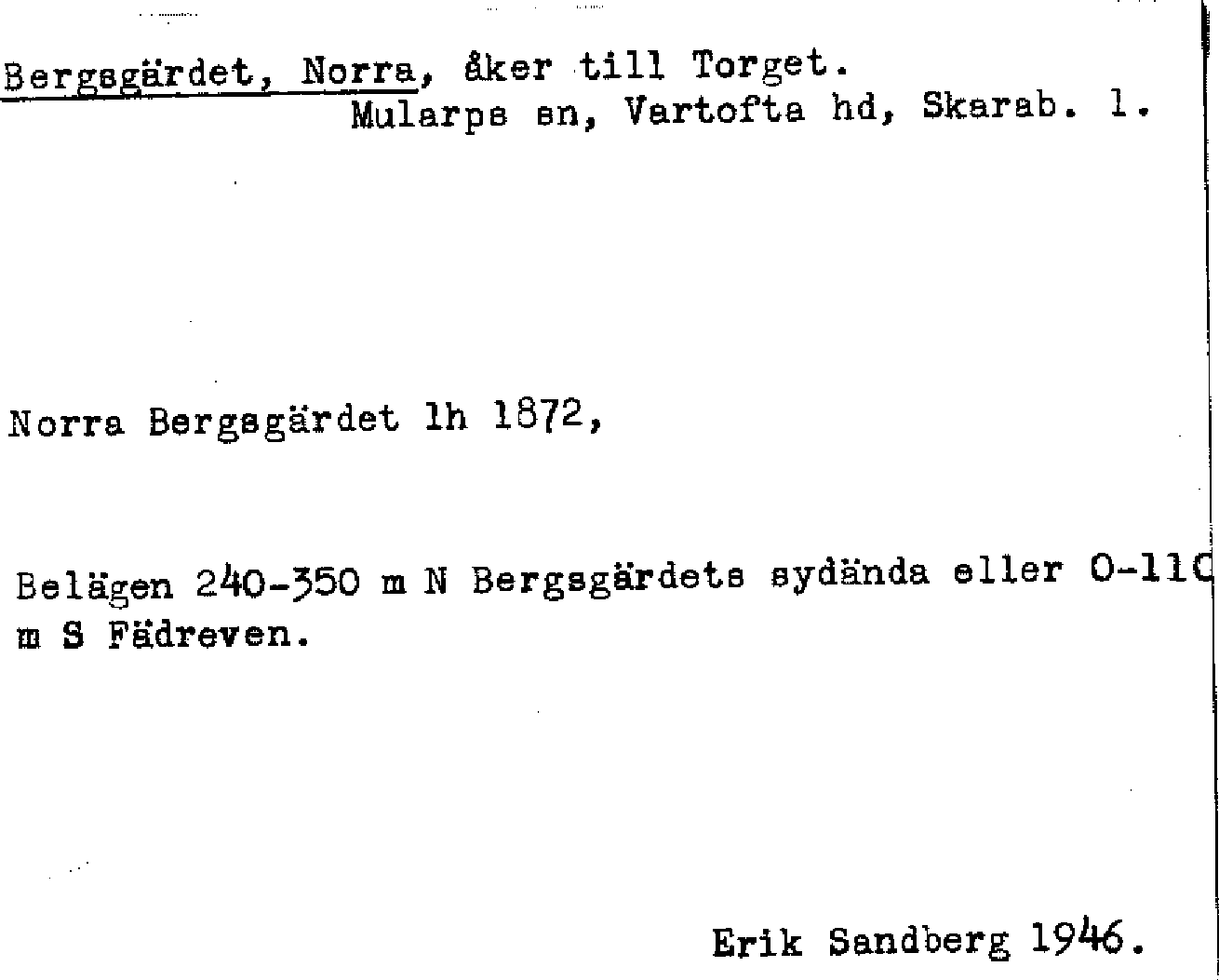 Bergsgärdet, Norra, åker till Torget.
Mularps sn, Vartofta hd, Skarab. l.

Norra Bergsgärdet lh 1872,

Belägen 240-350 m N Bergsgärdets sydända eller 0-110 m S Fädreven.

Erik Sandberg 1946.